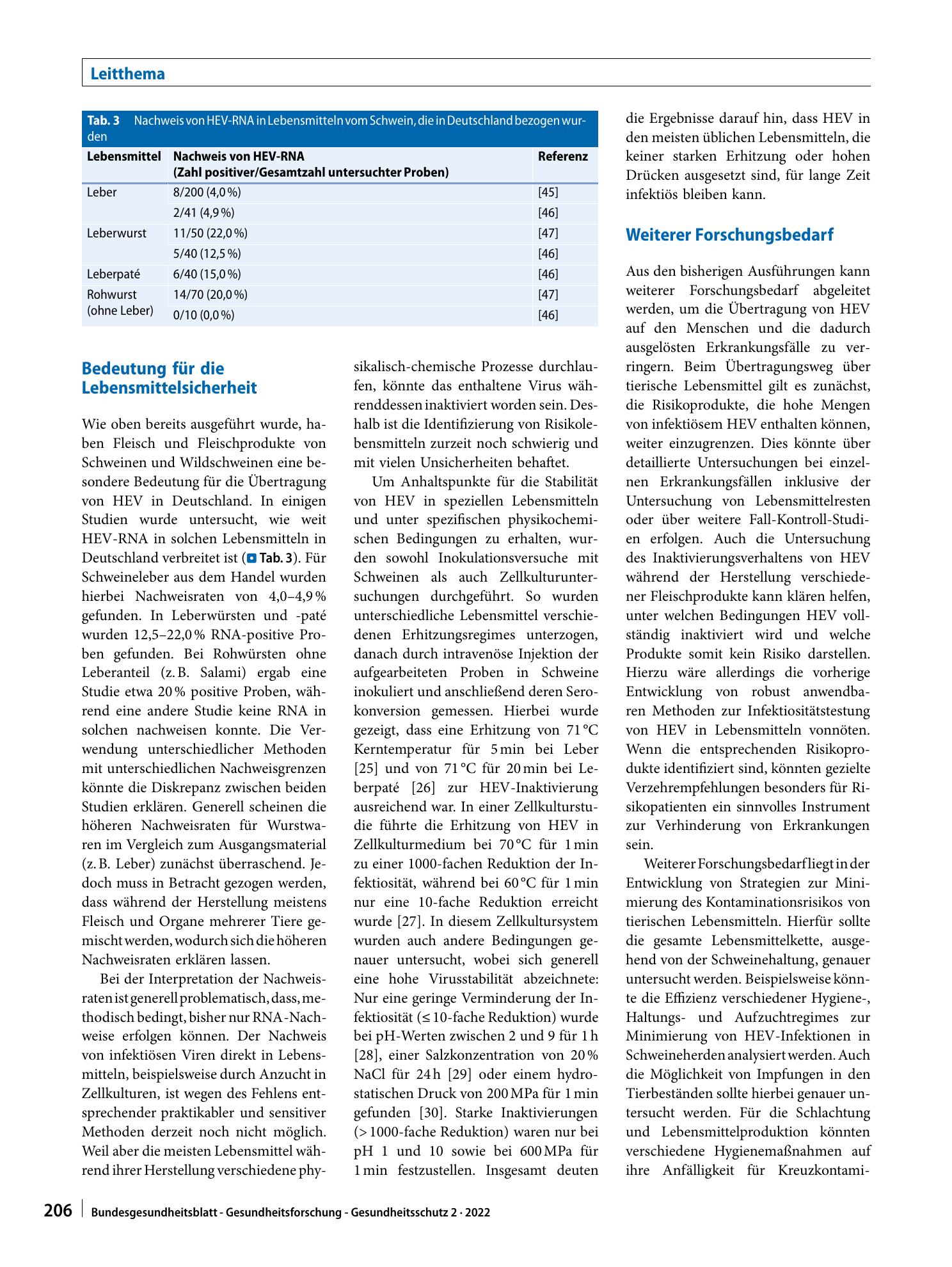 Leitthema

Tab. 3 Nachweis von HEV-RNA in Lebensmitteln vom Schwein, die in Deutschland bezogen wurden

| Lebensmittel | Nachweis von HEV-RNA (Zahl positiver/Gesamtzahl untersuchter Proben) | Referenz |
|---|---|---|
| Leber | 8/200 (4,0 %) | [45] |
| | 2/41 (4,9 %) | [46] |
| Leberwurst | 11/50 (22,0 %) | [47] |
| | 5/40 (12,5 %) | [46] |
| Leberpaté | 6/40 (15,0 %) | [46] |
| Rohwurst (ohne Leber) | 14/70 (20,0 %) | [47] |
| | 0/10 (0,0 %) | [46] |

Bedeutung für die Lebensmittelsicherheit

Wie oben bereits ausgeführt wurde, haben Fleisch und Fleischprodukte von Schweinen und Wildschweinen eine besondere Bedeutung für die Übertragung von HEV in Deutschland. In einigen Studien wurde untersucht, wie weit HEV-RNA in solchen Lebensmitteln in Deutschland verbreitet ist (Tab. 3). Für Schweineleber aus dem Handel wurden hierbei Nachweisraten von 4,0–4,9 % gefunden. In Leberwürsten und -paté wurden 12,5–22,0 % RNA-positive Proben gefunden. Bei Rohwürsten ohne Leberanteil (z. B. Salami) ergab eine Studie etwa 20 % positive Proben, während eine andere Studie keine RNA in solchen nachweisen konnte. Die Verwendung unterschiedlicher Methoden mit unterschiedlichen Nachweisgrenzen könnte die Diskrepanz zwischen beiden Studien erklären. Generell scheinen die höheren Nachweisraten für Wurstwaren im Vergleich zum Ausgangsmaterial (z. B. Leber) zunächst überraschend. Jedoch muss in Betracht gezogen werden, dass während der Herstellung meistens Fleisch und Organe mehrerer Tiere gemischt werden, wodurch sich die höheren Nachweisraten erklären lassen.

Bei der Interpretation der Nachweisraten ist generell problematisch, dass, methodisch bedingt, bisher nur RNA-Nachweise erfolgen können. Der Nachweis von infektiösen Viren direkt in Lebensmitteln, beispielsweise durch Anzucht in Zellkulturen, ist wegen des Fehlens entsprechender praktikabler und sensitiver Methoden derzeit noch nicht möglich. Weil aber die meisten Lebensmittel während ihrer Herstellung verschiedene physikalisch-chemische Prozesse durchlaufen, könnte das enthaltene Virus währenddessen inaktiviert worden sein. Deshalb ist die Identifizierung von Risikolebensmitteln zurzeit noch schwierig und mit vielen Unsicherheiten behaftet.

Um Anhaltspunkte für die Stabilität von HEV in speziellen Lebensmitteln und unter spezifischen physikochemischen Bedingungen zu erhalten, wurden sowohl Inokulationsversuche mit Schweinen als auch Zellkulturuntersuchungen durchgeführt. So wurden unterschiedliche Lebensmittel verschiedenen Erhitzungsregimes unterzogen, danach durch intravenöse Injektion der aufgearbeiteten Proben in Schweine inokuliert und anschließend deren Serokonversion gemessen. Hierbei wurde gezeigt, dass eine Erhitzung von 71 °C Kerntemperatur für 5 min bei Leber [25] und von 71 °C für 20 min bei Leberpaté [26] zur HEV-Inaktivierung ausreichend war. In einer Zellkulturstudie führte die Erhitzung von HEV in Zellkulturmedium bei 70 °C für 1 min zu einer 1000-fachen Reduktion der Infektiosität, während bei 60 °C für 1 min nur eine 10-fache Reduktion erreicht wurde [27]. In diesem Zellkultursystem wurden auch andere Bedingungen genauer untersucht, wobei sich generell eine hohe Virusstabilität abzeichnete: Nur eine geringe Verminderung der Infektiosität (≤ 10-fache Reduktion) wurde bei pH-Werten zwischen 2 und 9 für 1 h [28], einer Salzkonzentration von 20 % NaCl für 24 h [29] oder einem hydrostatischen Druck von 200 MPa für 1 min gefunden [30]. Starke Inaktivierungen (> 1000-fache Reduktion) waren nur bei pH 1 und 10 sowie bei 600 MPa für 1 min festzustellen. Insgesamt deuten die Ergebnisse darauf hin, dass HEV in den meisten üblichen Lebensmitteln, die keiner starken Erhitzung oder hohen Drücken ausgesetzt sind, für lange Zeit infektiös bleiben kann.

Weiterer Forschungsbedarf

Aus den bisherigen Ausführungen kann weiterer Forschungsbedarf abgeleitet werden, um die Übertragung von HEV auf den Menschen und die dadurch ausgelösten Erkrankungsfälle zu verringern. Beim Übertragungsweg über tierische Lebensmittel gilt es zunächst, die Risikoprodukte, die hohe Mengen von infektiösem HEV enthalten können, weiter einzugrenzen. Dies könnte über detaillierte Untersuchungen bei einzelnen Erkrankungsfällen inklusive der Untersuchung von Lebensmittelresten oder über weitere Fall-Kontroll-Studien erfolgen. Auch die Untersuchung des Inaktivierungsverhaltens von HEV während der Herstellung verschiedener Fleischprodukte kann klären helfen, unter welchen Bedingungen HEV vollständig inaktiviert wird und welche Produkte somit kein Risiko darstellen. Hierzu wäre allerdings die vorherige Entwicklung von robust anwendbaren Methoden zur Infektiositätstestung von HEV in Lebensmitteln vonnöten. Wenn die entsprechenden Risikoprodukte identifiziert sind, könnten gezielte Verzehrempfehlungen besonders für Risikopatienten ein sinnvolles Instrument zur Verhinderung von Erkrankungen sein.

Weiterer Forschungsbedarf liegt in der Entwicklung von Strategien zur Minimierung des Kontaminationsrisikos von tierischen Lebensmitteln. Hierfür sollte die gesamte Lebensmittelkette, ausgehend von der Schweinehaltung, genauer untersucht werden. Beispielsweise könnte die Effizienz verschiedener Hygiene-, Haltungs- und Aufzuchtregimes zur Minimierung von HEV-Infektionen in Schweineherden analysiert werden. Auch die Möglichkeit von Impfungen in den Tierbeständen sollte hierbei genauer untersucht werden. Für die Schlachtung und Lebensmittelproduktion könnten verschiedene Hygienemaßnahmen auf ihre Anfälligkeit für Kreuzkontami-

206 Bundesgesundheitsblatt - Gesundheitsforschung - Gesundheitsschutz 2 · 2022